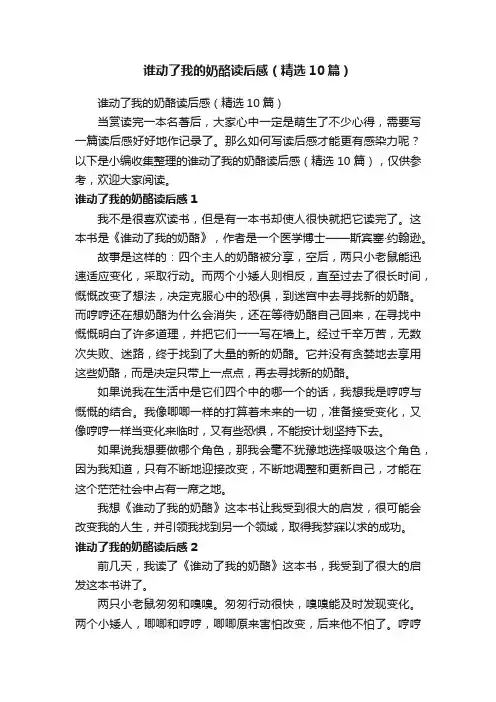 谁动了我的奶酪读后感（精选10篇）

谁动了我的奶酪读后感（精选10篇）

当赏读完一本名著后，大家心中一定是萌生了不少心得，需要写一篇读后感好好地作记录了。那么如何写读后感才能更有感染力呢？以下是小编收集整理的谁动了我的奶酪读后感（精选10篇），仅供参考，欢迎大家阅读。

谁动了我的奶酪读后感1

我不是很喜欢读书，但是有一本书却使人很快就把它读完了。这本书是《谁动了我的奶酪》，作者是一个医学博士——斯宾塞·约翰逊。

故事是这样的：四个主人的奶酪被分享，空后，两只小老鼠能迅速适应变化，采取行动。而两个小矮人则相反，直至过去了很长时间，慨慨改变了想法，决定克服心中的恐惧，到迷宫中去寻找新的奶酪。而哼哼还在想奶酪为什么会消失，还在等待奶酪自己回来，在寻找中慨慨明白了许多道理，并把它们一一写在墙上。经过千辛万苦，无数次失败、迷路，终于找到了大量的新的奶酪。它并没有贪婪地去享用这些奶酪，而是决定只带上一点点，再去寻找新的奶酪。

如果说我在生活中是它们四个中的哪一个的话，我想我是哼哼与慨慨的结合。我像唧唧一样的打算着未来的一切，准备接受变化，又像哼哼一样当变化来临时，又有些恐惧，不能按计划坚持下去。

如果说我想要做哪个角色，那我会毫不犹豫地选择吸吸这个角色，因为我知道，只有不断地迎接改变，不断地调整和更新自己，才能在这个茫茫社会中占有一席之地。

我想《谁动了我的奶酪》这本书让我受到很大的启发，很可能会改变我的人生，并引领我找到另一个领域，取得我梦寐以求的成功。

谁动了我的奶酪读后感2

前几天，我读了《谁动了我的奶酪》这本书，我受到了很大的启发这本书讲了。

两只小老鼠匆匆和嗅嗅。匆匆行动很快，嗅嗅能及时发现变化。两个小矮人，唧唧和哼哼，唧唧原来害怕改变，后来他不怕了。哼哼